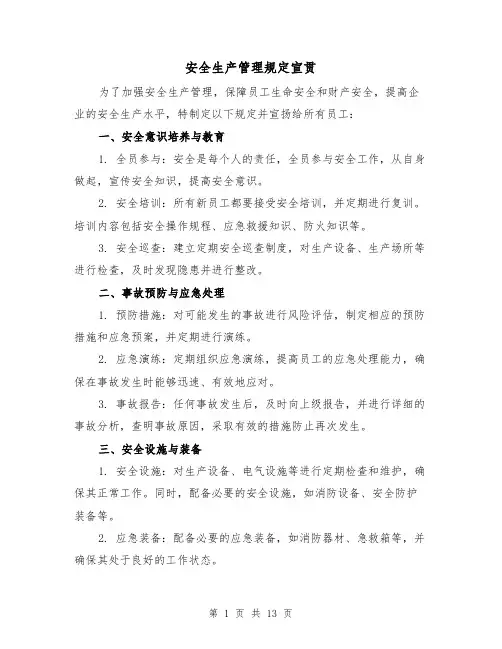 安全生产管理规定宣贯

为了加强安全生产管理，保障员工生命安全和财产安全，提高企业的安全生产水平，特制定以下规定并宣扬给所有员工：

一、安全意识培养与教育

1. 全员参与：安全是每个人的责任，全员参与安全工作，从自身做起，宣传安全知识，提高安全意识。

2. 安全培训：所有新员工都要接受安全培训，并定期进行复训。培训内容包括安全操作规程、应急救援知识、防火知识等。

3. 安全巡查：建立定期安全巡查制度，对生产设备、生产场所等进行检查，及时发现隐患并进行整改。

二、事故预防与应急处理

1. 预防措施：对可能发生的事故进行风险评估，制定相应的预防措施和应急预案，并定期进行演练。

2. 应急演练：定期组织应急演练，提高员工的应急处理能力，确保在事故发生时能够迅速、有效地应对。

3. 事故报告：任何事故发生后，及时向上级报告，并进行详细的事故分析，查明事故原因，采取有效的措施防止再次发生。

三、安全设施与装备

1. 安全设施：对生产设备、电气设施等进行定期检查和维护，确保其正常工作。同时，配备必要的安全设施，如消防设备、安全防护装备等。

2. 应急装备：配备必要的应急装备，如消防器材、急救箱等，并确保其处于良好的工作状态。

第 1 页 共 13 页